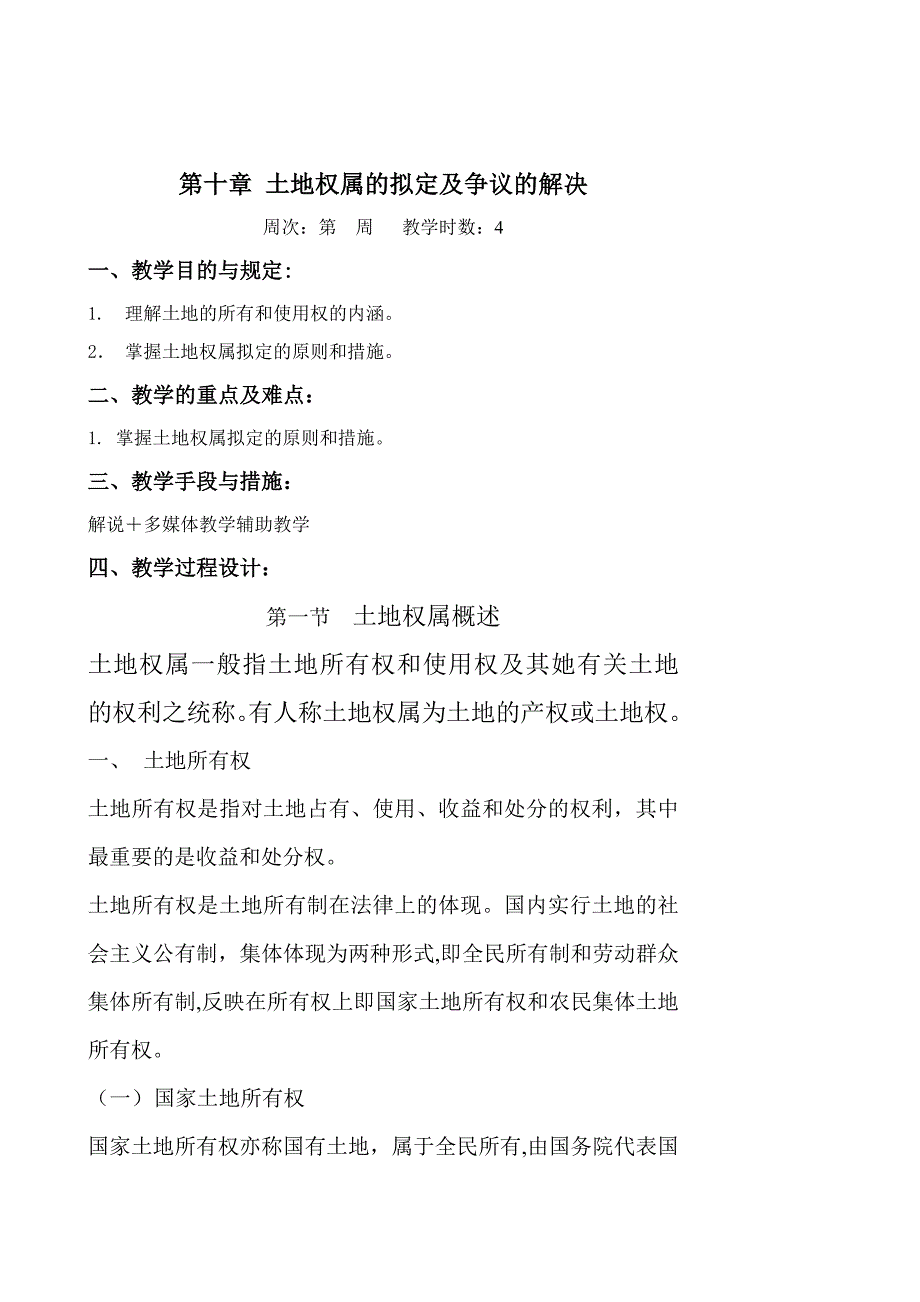 第十章 土地权属的拟定及争议的解决

周次：第 周 教学时数：4

一、教学目的与规定：

1. 理解土地的所有和使用权的内涵。

2. 掌握土地权属拟定的原则和措施。

二、教学的重点及难点：

1. 掌握土地权属拟定的原则和措施。

三、教学手段与措施：

解说＋多媒体教学辅助教学

四、教学过程设计：

第一节 土地权属概述

土地权属一般指土地所有权和使用权及其她有关土地的权利之统称。有人称土地权属为土地的产权或土地权。

一、 土地所有权

土地所有权是指对土地占有、使用、收益和处分的权利，其中最重要的是收益和处分权。

土地所有权是土地所有制在法律上的体现。国内实行土地的社会主义公有制，集体体现为两种形式,即全民所有制和劳动群众集体所有制,反映在所有权上即国家土地所有权和农民集体土地所有权。

（一）国家土地所有权

国家土地所有权亦称国有土地，属于全民所有,由国务院代表国